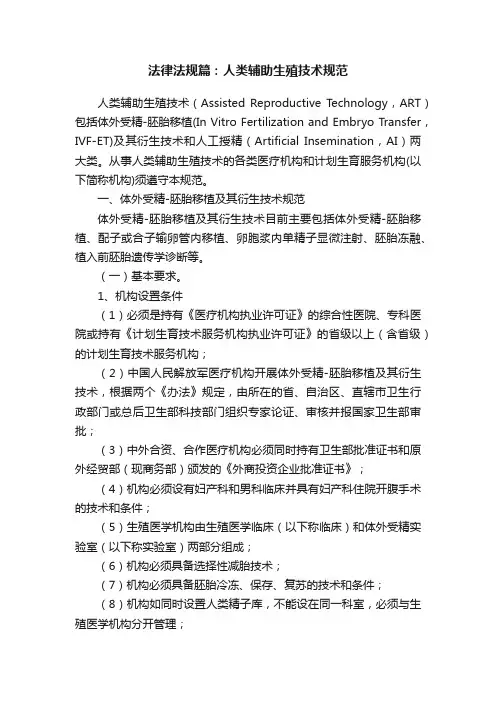 法律法规篇：人类辅助生殖技术规范

人类辅助生殖技术（Assisted Reproductive Technology，ART）包括体外受精-胚胎移植(In Vitro Fertilization and Embryo Transfer，IVF-ET)及其衍生技术和人工授精（Artificial Insemination，AI）两大类。从事人类辅助生殖技术的各类医疗机构和计划生育服务机构(以下简称机构)须遵守本规范。

一、体外受精-胚胎移植及其衍生技术规范

体外受精-胚胎移植及其衍生技术目前主要包括体外受精-胚胎移植、配子或合子输卵管内移植、卵胞浆内单精子显微注射、胚胎冻融、植入前胚胎遗传学诊断等。

（一）基本要求。

1、机构设置条件

（1）必须是持有《医疗机构执业许可证》的综合性医院、专科医院或持有《计划生育技术服务机构执业许可证》的省级以上（含省级）的计划生育技术服务机构；

（2）中国人民解放军医疗机构开展体外受精-胚胎移植及其衍生技术，根据两个《办法》规定，由所在的省、自治区、直辖市卫生行政部门或总后卫生部科技部门组织专家论证、审核并报国家卫生部审批；

（3）中外合资、合作医疗机构必须同时持有卫生部批准证书和原外经贸部（现商务部）颁发的《外商投资企业批准证书》；

（4）机构必须设有妇产科和男科临床并具有妇产科住院开腹手术的技术和条件；

（5）生殖医学机构由生殖医学临床（以下称临床）和体外受精实验室（以下称实验室）两部分组成；

（6）机构必须具备选择性减胎技术；

（7）机构必须具备胚胎冷冻、保存、复苏的技术和条件；

（8）机构如同时设置人类精子库，不能设在同一科室，必须与生殖医学机构分开管理；